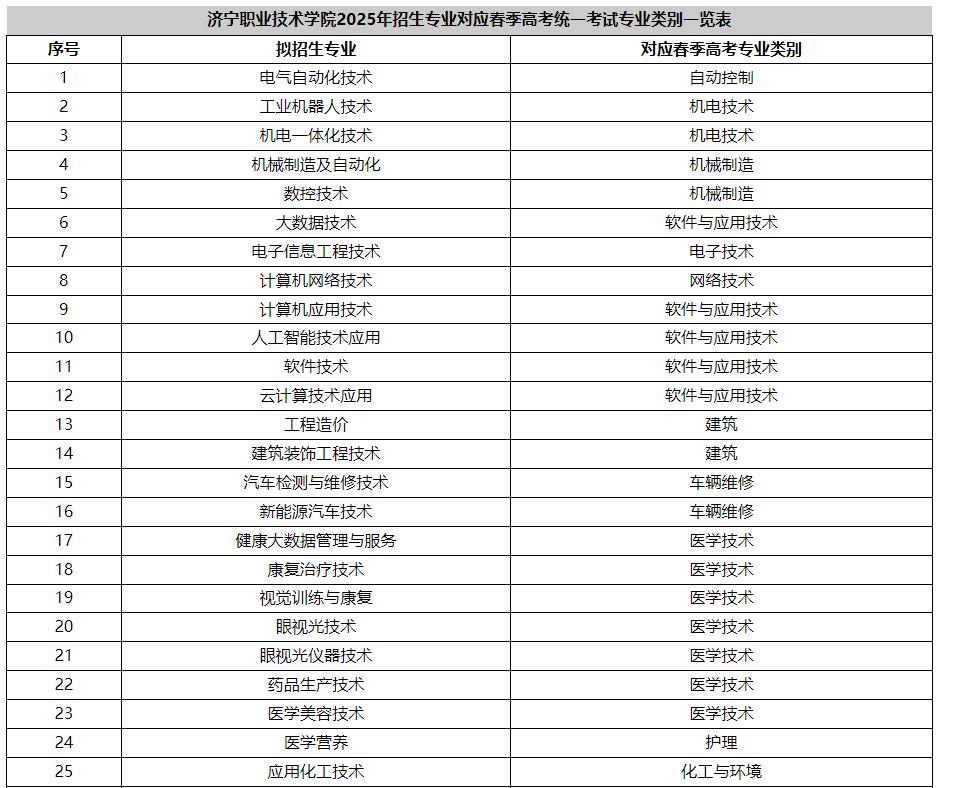 济宁职业技术学院2025年招生专业对应春季高考统一考试专业类别一览表

| 序号 | 拟招生专业 | 对应春季高考专业类别 |
|---|---|---|
| 1 | 电气自动化技术 | 自动控制 |
| 2 | 工业机器人技术 | 机电技术 |
| 3 | 机电一体化技术 | 机电技术 |
| 4 | 机械制造及自动化 | 机械制造 |
| 5 | 数控技术 | 机械制造 |
| 6 | 大数据技术 | 软件与应用技术 |
| 7 | 电子信息工程技术 | 电子技术 |
| 8 | 计算机网络技术 | 网络技术 |
| 9 | 计算机应用技术 | 软件与应用技术 |
| 10 | 人工智能技术应用 | 软件与应用技术 |
| 11 | 软件技术 | 软件与应用技术 |
| 12 | 云计算技术应用 | 软件与应用技术 |
| 13 | 工程造价 | 建筑 |
| 14 | 建筑装饰工程技术 | 建筑 |
| 15 | 汽车检测与维修技术 | 车辆维修 |
| 16 | 新能源汽车技术 | 车辆维修 |
| 17 | 健康大数据管理与服务 | 医学技术 |
| 18 | 康复治疗技术 | 医学技术 |
| 19 | 视觉训练与康复 | 医学技术 |
| 20 | 眼视光技术 | 医学技术 |
| 21 | 眼视光仪器技术 | 医学技术 |
| 22 | 药品生产技术 | 医学技术 |
| 23 | 医学美容技术 | 医学技术 |
| 24 | 医学营养 | 护理 |
| 25 | 应用化工技术 | 化工与环境 |